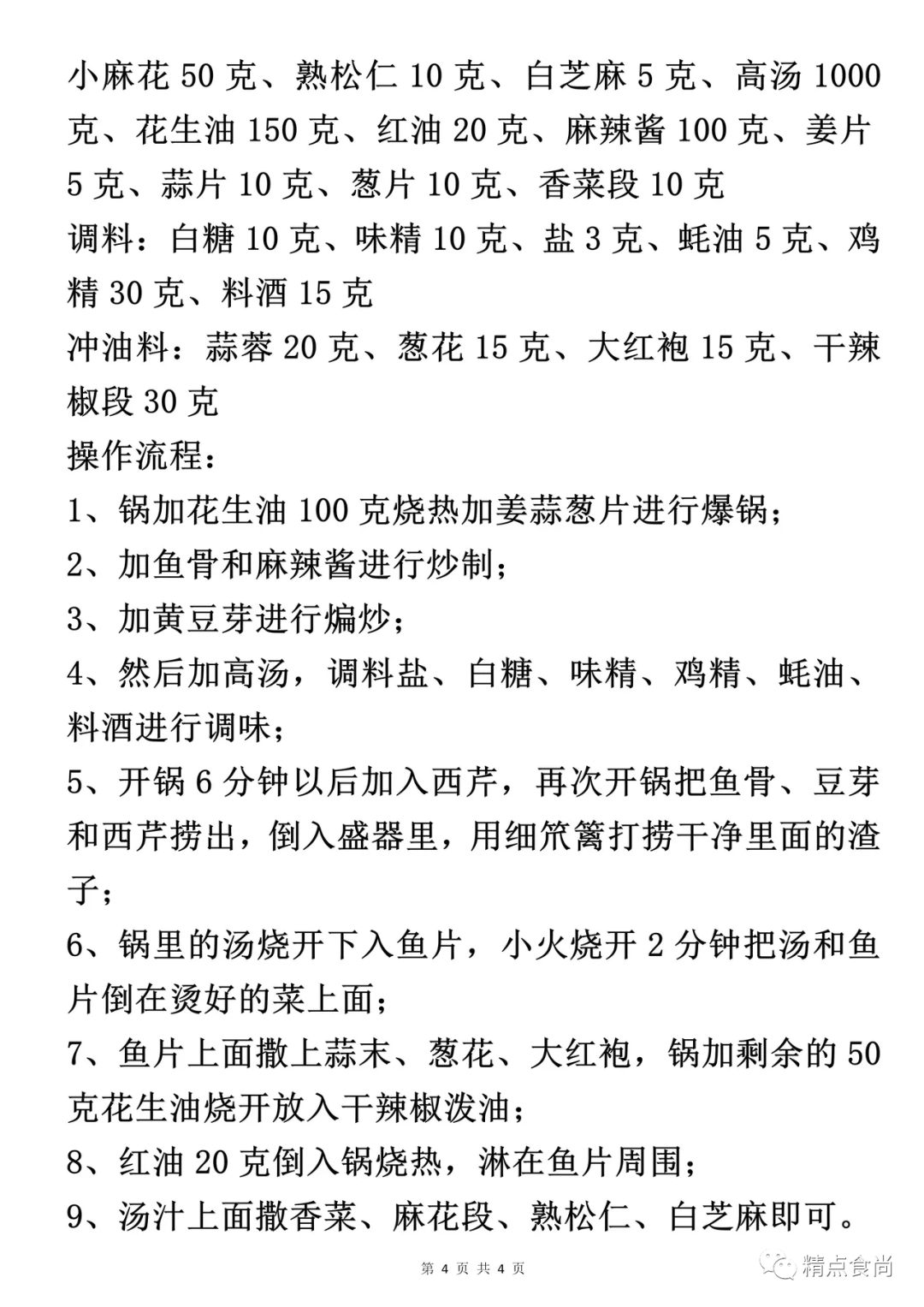 小麻花 50 克、熟松仁 10 克、白芝麻 5 克、高汤 1000 克、花生油 150 克、红油 20 克、麻辣酱 100 克、姜片 5 克、蒜片 10 克、葱片 10 克、香菜段 10 克

调料：白糖 10 克、味精 10 克、盐 3 克、蚝油 5 克、鸡精 30 克、料酒 15 克

冲油料：蒜蓉 20 克、葱花 15 克、大红袍 15 克、干辣椒段 30 克

操作流程：

1、锅加花生油 100 克烧热加姜蒜葱片进行爆锅；

2、加鱼骨和麻辣酱进行炒制；

3、加黄豆芽进行煸炒；

4、然后加高汤，调料盐、白糖、味精、鸡精、蚝油、料酒进行调味；

5、开锅 6 分钟以后加入西芹，再次开锅把鱼骨、豆芽和西芹捞出，倒入盛器里，用细笊篱打捞干净里面的渣子；

6、锅里的汤烧开下入鱼片，小火烧开 2 分钟把汤和鱼片倒在烫好的菜上面；

7、鱼片上面撒上蒜末、葱花、大红袍，锅加剩余的 50 克花生油烧开放入干辣椒泼油；

8、红油 20 克倒入锅烧热，淋在鱼片周围；

9、汤汁上面撒香菜、麻花段、熟松仁、白芝麻即可。

第 4 页 共 4 页

精点食尚